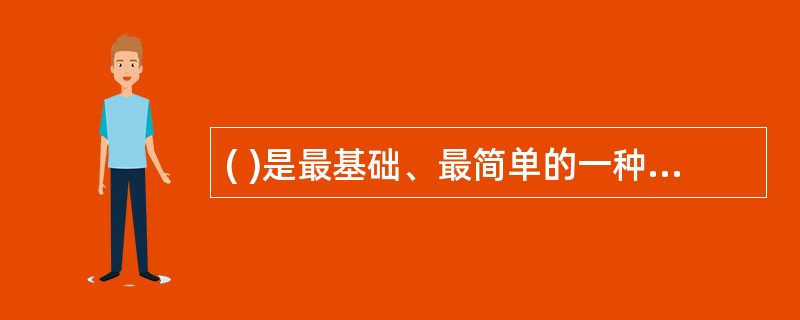 ( )是最基础、最简单的一种...